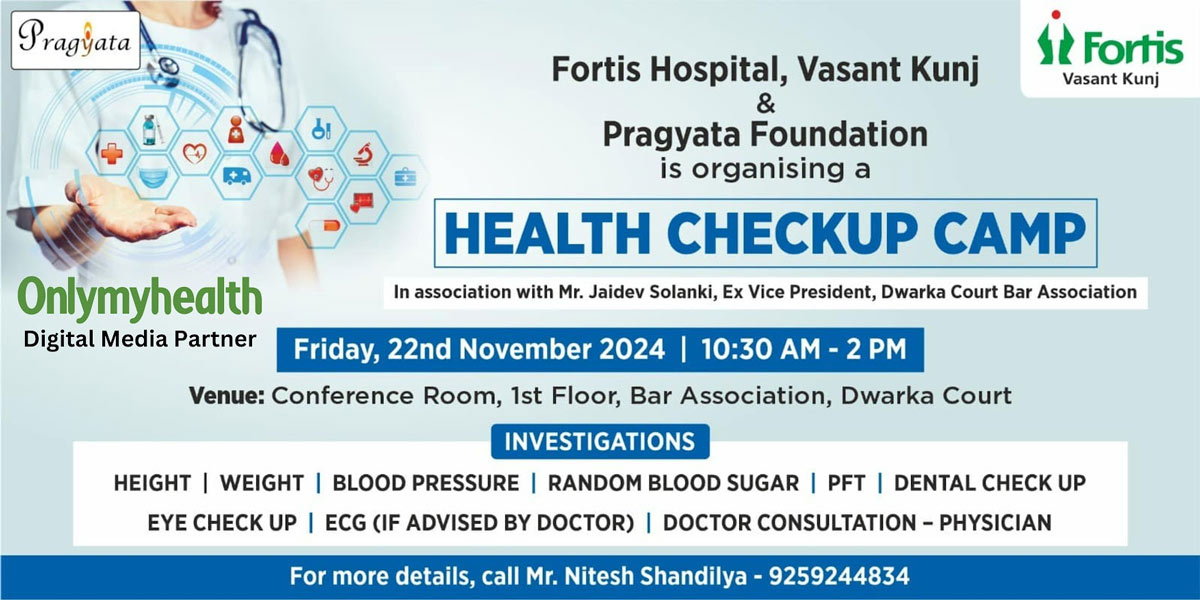 Pragyata

Fortis
Vasant Kunj

Fortis Hospital, Vasant Kunj
&
Pragyata Foundation
is organising a

HEALTH CHECKUP CAMP

In association with Mr. Jaidev Solanki, Ex Vice President, Dwarka Court Bar Association

Onlymyhealth
Digital Media Partner

Friday, 22nd November 2024 | 10:30 AM - 2 PM

Venue: Conference Room, 1st Floor, Bar Association, Dwarka Court

INVESTIGATIONS

HEIGHT | WEIGHT | BLOOD PRESSURE | RANDOM BLOOD SUGAR | PFT | DENTAL CHECK UP
EYE CHECK UP | ECG (IF ADVISED BY DOCTOR) | DOCTOR CONSULTATION – PHYSICIAN

For more details, call Mr. Nitesh Shandilya - 9259244834